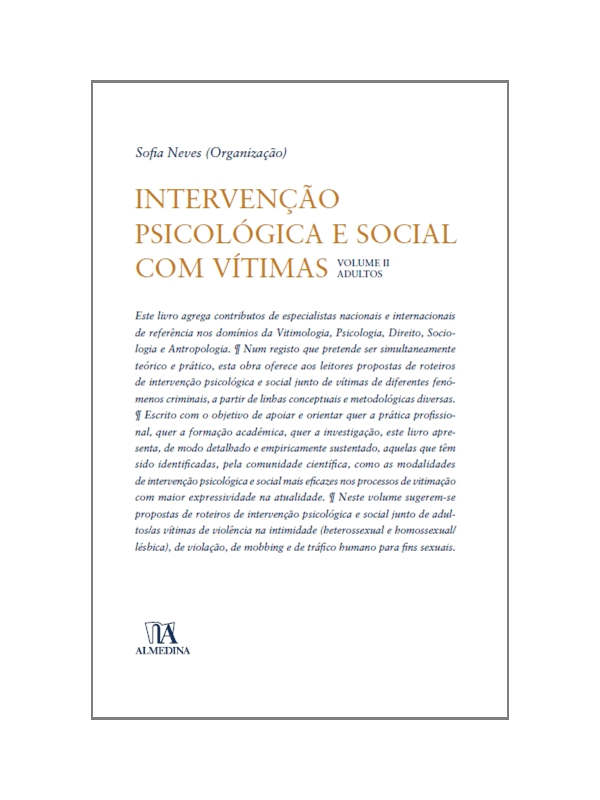 Sofia Neves (Organização)

INTERVENÇÃO PSICOLÓGICA E SOCIAL COM VÍTIMAS VOLUME II ADULTOS

Este livro agrega contributos de especialistas nacionais e internacionais de referência nos domínios da Vitimologia, Psicologia, Direito, Sociologia e Antropologia. ¶ Num registo que pretende ser simultaneamente teórico e prático, esta obra oferece aos leitores propostas de roteiros de intervenção psicológica e social junto de vítimas de diferentes fenómenos criminais, a partir de linhas conceptuais e metodológicas diversas. ¶ Escrito com o objetivo de apoiar e orientar quer a prática profissional, quer a formação académica, quer a investigação, este livro apresenta, de modo detalhado e empiricamente sustentado, aquelas que têm sido identificadas, pela comunidade científica, como as modalidades de intervenção psicológica e social mais eficazes nos processos de vitimação com maior expressividade na atualidade. ¶ Neste volume sugerem-se propostas de roteiros de intervenção psicológica e social junto de adultos/as vítimas de violência na intimidade (heterossexual e homossexual/lésbica), de violação, de mobbing e de tráfico humano para fins sexuais.

ALMEDINA